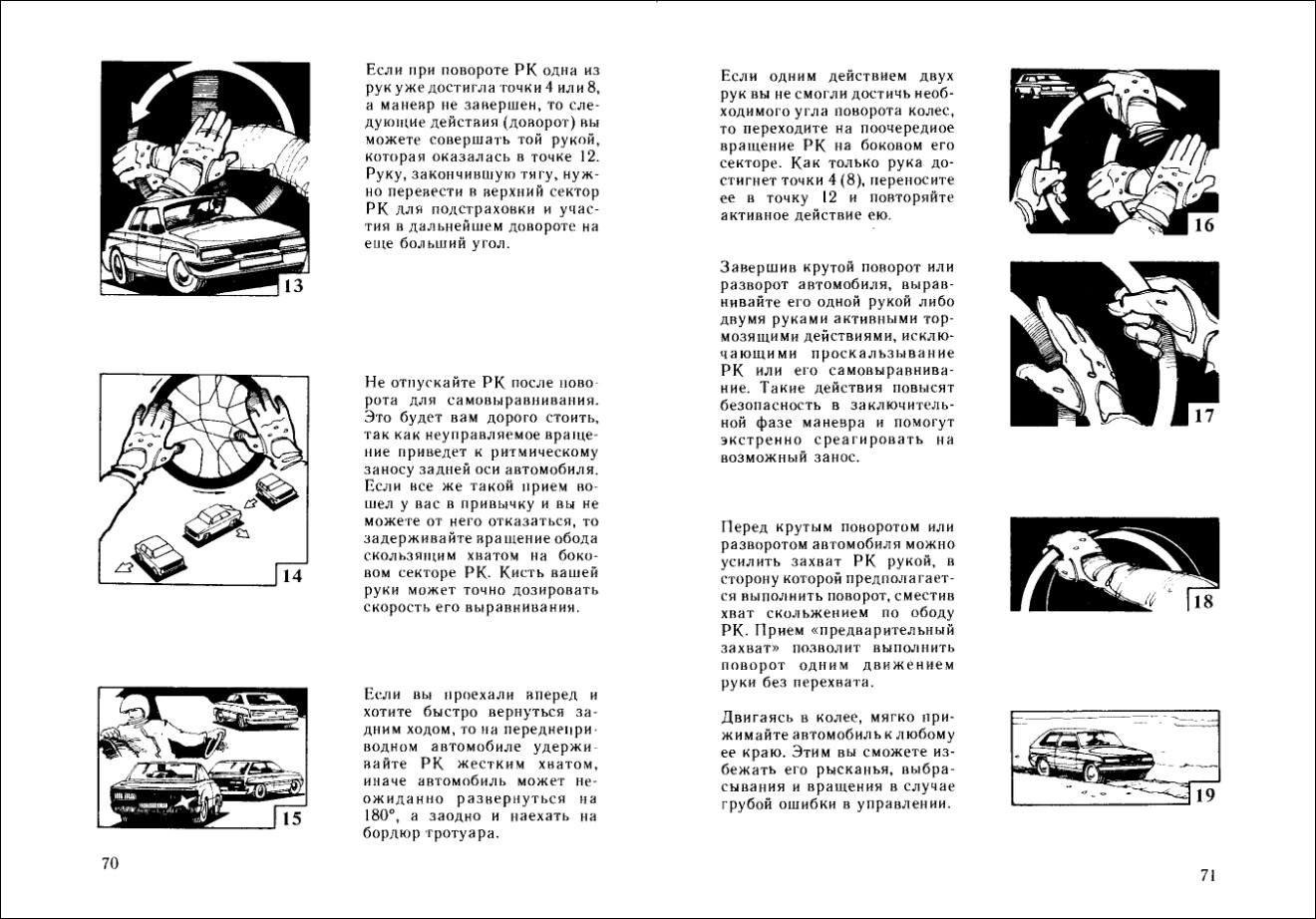 13

Если при повороте РК одна из рук уже достигла точки 4 или 8, а маневр не завершен, то следующие действия (доворот) вы можете совершать той рукой, которая оказалась в точке 12. Руку, закончившую тягу, нужно перевести в верхний сектор РК для подстраховки и участия в дальнейшем довороте на еще больший угол.

14

Не отпускайте РК после поворота для самовыравнивания. Это будет вам дорого стоить, так как неуправляемое вращение приведет к ритмическому заносу задней оси автомобиля. Если все же такой прием вошел у вас в привычку и вы не можете от него отказаться, то задерживайте вращение обода скользящим хватом на боковом секторе РК. Кисть вашей руки может точно дозировать скорость его выравнивания.

15

Если вы проехали вперед и хотите быстро вернуться задним ходом, то на переднеприводном автомобиле удерживайте РК жестким хватом, иначе автомобиль может неожиданно развернуться на 180°, а заодно и наехать на бордюр тротуара.

70

Если одним действием двух рук вы не смогли достичь необходимого угла поворота колес, то переходите на поочередное вращение РК на боковом его секторе. Как только рука достигнет точки 4 (8), переносите ее в точку 12 и повторяйте активное действие ею.

16

Завершив крутой поворот или разворот автомобиля, выравнивайте его одной рукой либо двумя руками активными тормозящими действиями, исключающими проскальзывание РК или его самовыравнивание. Такие действия повысят безопасность в заключительной фазе маневра и помогут экстренно среагировать на возможный занос.

17

Перед крутым поворотом или разворотом автомобиля можно усилить захват РК рукой, в сторону которой предполагается выполнить поворот, сместив хват скольжением по ободу РК. Прием «предварительный захват» позволит выполнить поворот одним движением руки без перехвата.

18

Двигаясь в колее, мягко прижимайте автомобиль к любому ее краю. Этим вы сможете избежать его рысканья, выбрасывания и вращения в случае грубой ошибки в управлении.

19

71